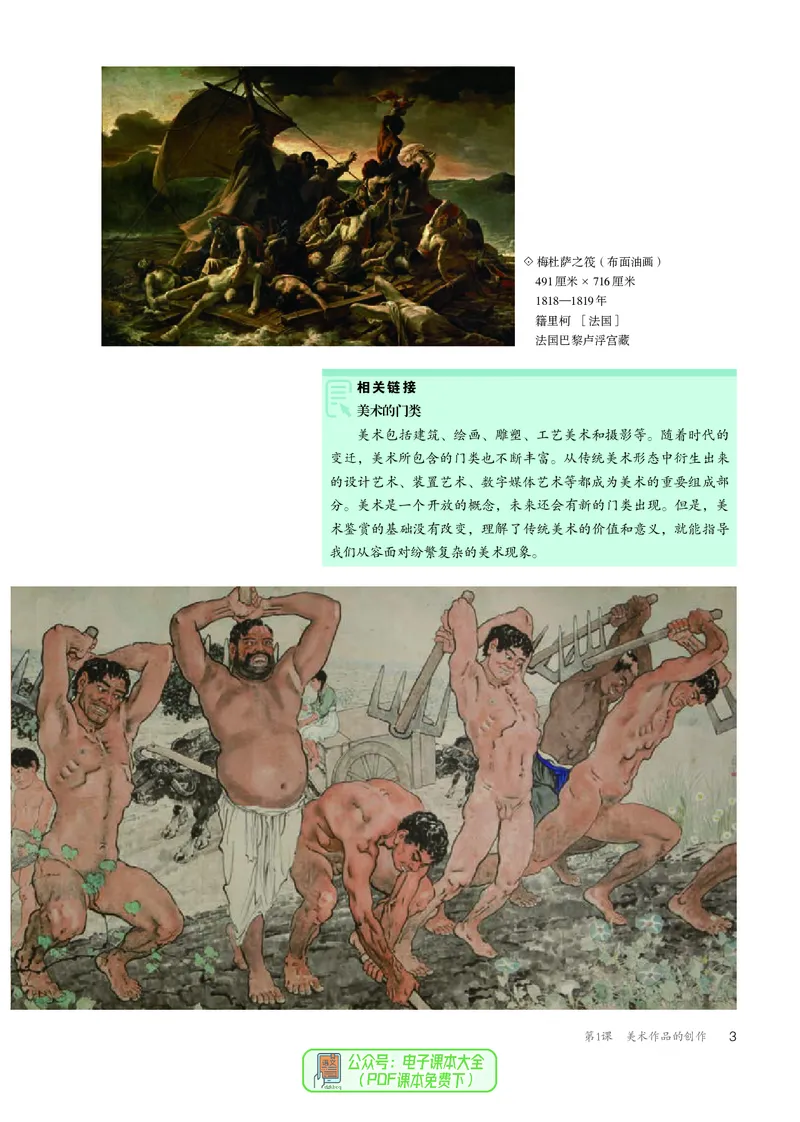 ◇ 梅杜萨之筏（布面油画）
491厘米 × 716厘米
1818—1819年
籍里柯 ［法国］
法国巴黎卢浮宫藏

相关链接
美术的门类
美术包括建筑、绘画、雕塑、工艺美术和摄影等。随着时代的变迁，美术所包含的门类也不断丰富。从传统美术形态中衍生出来的设计艺术、装置艺术、数字媒体艺术等都成为美术的重要组成部分。美术是一个开放的概念，未来还会有新的门类出现。但是，美术鉴赏的基础没有改变，理解了传统美术的价值和意义，就能指导我们从容面对纷繁复杂的美术现象。

第1课 美术作品的创作 3

公众号：电子课本大全
（PDF课本免费下）